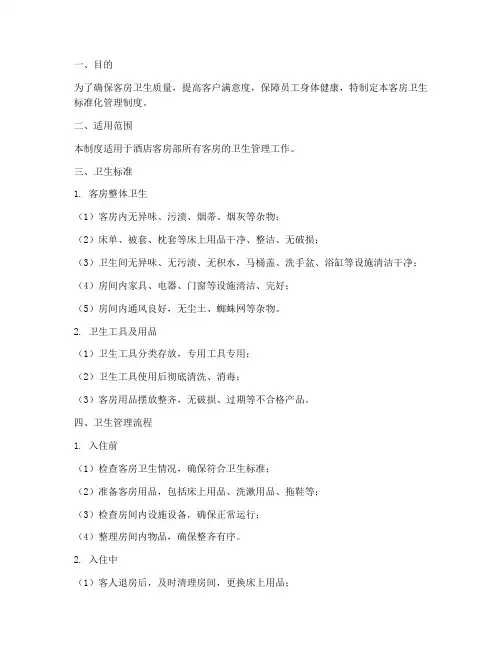 一、目的

为了确保客房卫生质量，提高客户满意度，保障员工身体健康，特制定本客房卫生标准化管理制度。

二、适用范围

本制度适用于酒店客房部所有客房的卫生管理工作。

三、卫生标准

1. 客房整体卫生

（1）客房内无异味、污渍、烟蒂、烟灰等杂物；

（2）床单、被套、枕套等床上用品干净、整洁、无破损；

（3）卫生间无异味、无污渍、无积水，马桶盖、洗手盆、浴缸等设施清洁干净；

（4）房间内家具、电器、门窗等设施清洁、完好；

（5）房间内通风良好，无尘土、蜘蛛网等杂物。

2. 卫生工具及用品

（1）卫生工具分类存放，专用工具专用；

（2）卫生工具使用后彻底清洗、消毒；

（3）客房用品摆放整齐，无破损、过期等不合格产品。

四、卫生管理流程

1. 入住前

（1）检查客房卫生情况，确保符合卫生标准；

（2）准备客房用品，包括床上用品、洗漱用品、拖鞋等；

（3）检查房间内设施设备，确保正常运行；

（4）整理房间内物品，确保整齐有序。

2. 入住中

（1）客人退房后，及时清理房间，更换床上用品；